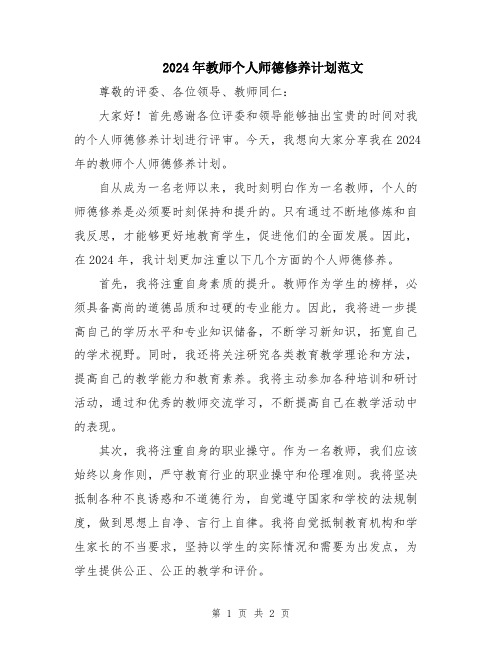 2024年教师个人师德修养计划范文

尊敬的评委、各位领导、教师同仁：

大家好！首先感谢各位评委和领导能够抽出宝贵的时间对我的个人师德修养计划进行评审。今天，我想向大家分享我在2024年的教师个人师德修养计划。

自从成为一名老师以来，我时刻明白作为一名教师，个人的师德修养是必须要时刻保持和提升的。只有通过不断地修炼和自我反思，才能够更好地教育学生，促进他们的全面发展。因此，在2024年，我计划更加注重以下几个方面的个人师德修养。

首先，我将注重自身素质的提升。教师作为学生的榜样，必须具备高尚的道德品质和过硬的专业能力。因此，我将进一步提高自己的学历水平和专业知识储备，不断学习新知识，拓宽自己的学术视野。同时，我还将关注研究各类教育教学理论和方法，提高自己的教学能力和教育素养。我将主动参加各种培训和研讨活动，通过和优秀的教师交流学习，不断提高自己在教学活动中的表现。

其次，我将注重自身的职业操守。作为一名教师，我们应该始终以身作则，严守教育行业的职业操守和伦理准则。我将坚决抵制各种不良诱惑和不道德行为，自觉遵守国家和学校的法规制度，做到思想上自净、言行上自律。我将自觉抵制教育机构和学生家长的不当要求，坚持以学生的实际情况和需要为出发点，为学生提供公正、公正的教学和评价。

第 1 页 共 2 页